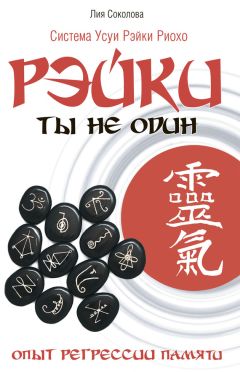 Лия Соколова

Система Усуи Рэйки Риохо

РЭЙКИ

ТЫ НЕ ОДИН

靈氣

ОПЫТ РЕГРЕССИИ ПАМЯТИ